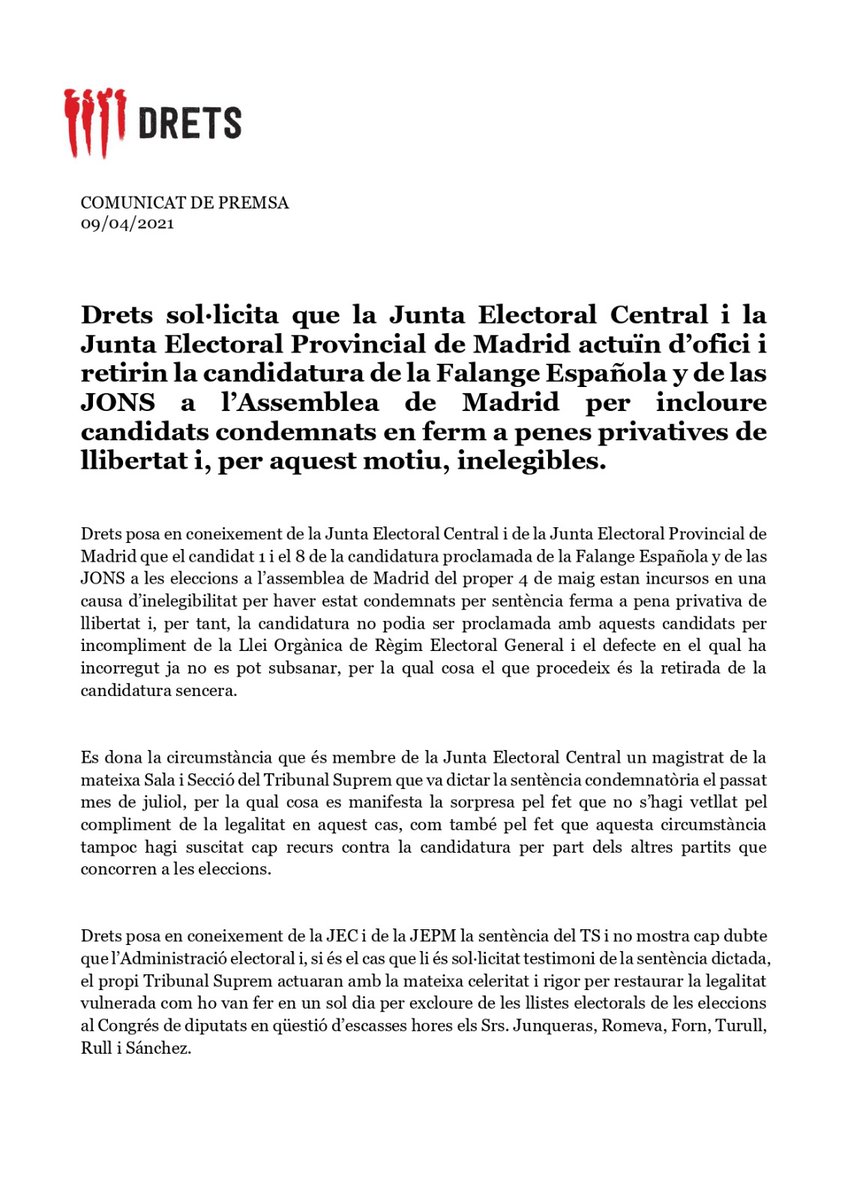 DRETS

COMUNICAT DE PREMSA
09/04/2021

Drets sol·licita que la Junta Electoral Central i la Junta Electoral Provincial de Madrid actuïn d'ofici i retirin la candidatura de la Falange Española y de las JONS a l'Assemblea de Madrid per incloure candidats condemnats en ferm a penes privatives de llibertat i, per aquest motiu, inelegibles.

Drets posa en coneixement de la Junta Electoral Central i de la Junta Electoral Provincial de Madrid que el candidat 1 i el 8 de la candidatura proclamada de la Falange Española y de las JONS a les eleccions a l'assemblea de Madrid del proper 4 de maig estan incursos en una causa d'inelegibilitat per haver estat condemnats per sentència ferma a pena privativa de llibertat i, per tant, la candidatura no podia ser proclamada amb aquests candidats per incompliment de la Llei Orgànica de Règim Electoral General i el defecte en el qual ha incorregut ja no es pot subsanar, per la qual cosa el que procedeix és la retirada de la candidatura sencera.

Es dona la circumstància que és membre de la Junta Electoral Central un magistrat de la mateixa Sala i Secció del Tribunal Suprem que va dictar la sentència condemnatòria el passat mes de juliol, per la qual cosa es manifesta la sorpresa pel fet que no s'hagi vetllat pel compliment de la legalitat en aquest cas, com també pel fet que aquesta circumstància tampoc hagi suscitat cap recurs contra la candidatura per part dels altres partits que concorren a les eleccions.

Drets posa en coneixement de la JEC i de la JEPM la sentència del TS i no mostra cap dubte que l'Administració electoral i, si és el cas que li és sol·licitat testimoni de la sentència dictada, el propi Tribunal Suprem actuaran amb la mateixa celeritat i rigor per restaurar la legalitat vulnerada com ho van fer en un sol dia per excloure de les llistes electorals de les eleccions al Congrés de diputats en qüestió d'escasses hores els Srs. Junqueras, Romeva, Forn, Turull, Rull i Sánchez.